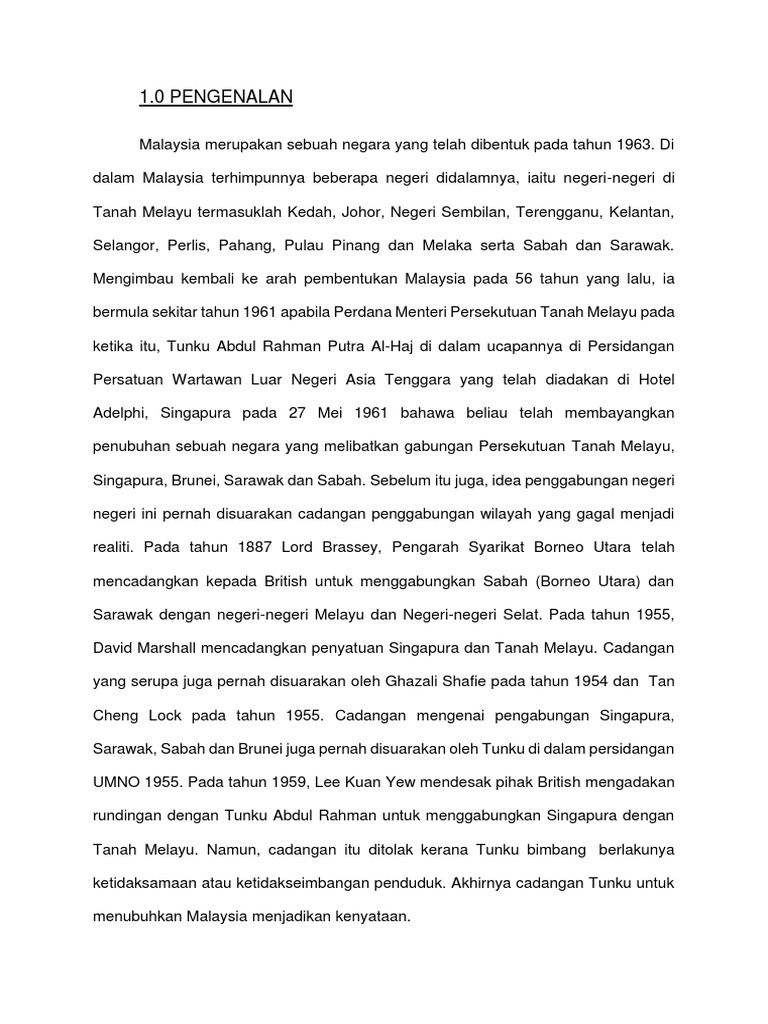 1.0 PENGENALAN

Malaysia merupakan sebuah negara yang telah dibentuk pada tahun 1963. Di dalam Malaysia terhimpunnya beberapa negeri didalamnya, iaitu negeri-negeri di Tanah Melayu termasuklah Kedah, Johor, Negeri Sembilan, Terengganu, Kelantan, Selangor, Perlis, Pahang, Pulau Pinang dan Melaka serta Sabah dan Sarawak. Mengimbau kembali ke arah pembentukan Malaysia pada 56 tahun yang lalu, ia bermula sekitar tahun 1961 apabila Perdana Menteri Persekutuan Tanah Melayu pada ketika itu, Tunku Abdul Rahman Putra Al-Haj di dalam ucapannya di Persidangan Persatuan Wartawan Luar Negeri Asia Tenggara yang telah diadakan di Hotel Adelphi, Singapura pada 27 Mei 1961 bahawa beliau telah membayangkan penubuhan sebuah negara yang melibatkan gabungan Persekutuan Tanah Melayu, Singapura, Brunei, Sarawak dan Sabah. Sebelum itu juga, idea penggabungan negeri negeri ini pernah disuarakan cadangan penggabungan wilayah yang gagal menjadi realiti. Pada tahun 1887 Lord Brassey, Pengarah Syarikat Borneo Utara telah mencadangkan kepada British untuk menggabungkan Sabah (Borneo Utara) dan Sarawak dengan negeri-negeri Melayu dan Negeri-negeri Selat. Pada tahun 1955, David Marshall mencadangkan penyatuan Singapura dan Tanah Melayu. Cadangan yang serupa juga pernah disuarakan oleh Ghazali Shafie pada tahun 1954 dan Tan Cheng Lock pada tahun 1955. Cadangan mengenai pengabungan Singapura, Sarawak, Sabah dan Brunei juga pernah disuarakan oleh Tunku di dalam persidangan UMNO 1955. Pada tahun 1959, Lee Kuan Yew mendesak pihak British mengadakan rundingan dengan Tunku Abdul Rahman untuk menggabungkan Singapura dengan Tanah Melayu. Namun, cadangan itu ditolak kerana Tunku bimbang berlakunya ketidaksamaan atau ketidakseimbangan penduduk. Akhirnya cadangan Tunku untuk menubuhkan Malaysia menjadikan kenyataan.